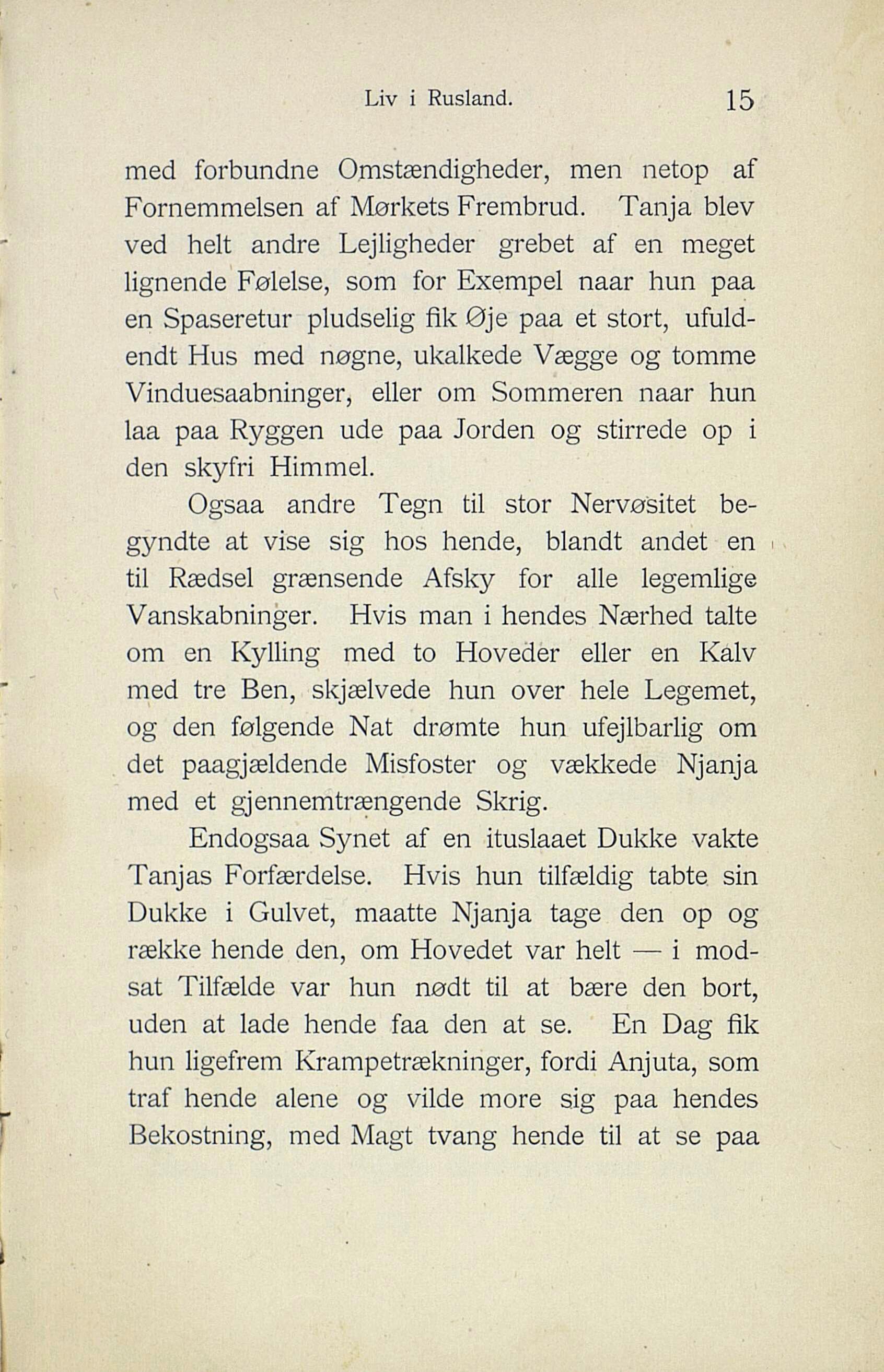 Liv i Rusland. 15

med forbundne Omstændigheder, men netop af Fornemmelsen af Mørkets Frembrud. Tanja blev ved helt andre Lejligheder grebet af en meget lignende Følelse, som for Exempel naar hun paa en Spaseretur pludselig fik Øje paa et stort, ufuldendt Hus med nøgne, ukalkede Vægge og tomme Vinduesaabninger, eller om Sommeren naar hun laa paa Ryggen ude paa Jorden og stirrede op i den skyfri Himmel.

Ogsaa andre Tegn til stor Nervøsitet begyndte at vise sig hos hende, blandt andet en til Rædsel grænsende Afsky for alle legemlige Vanskabninger. Hvis man i hendes Nærhed talte om en Kylling med to Hoveder eller en Kalv med tre Ben, skjælvede hun over hele Legemet, og den følgende Nat drømte hun ufejlbarlig om det paagjældende Misfoster og vækkede Njanja med et gjennemtrængende Skrig.

Endogsaa Synet af en ituslaaet Dukke vakte Tanjas Forfærdelse. Hvis hun tilfældig tabte sin Dukke i Gulvet, maatte Njanja tage den op og række hende den, om Hovedet var helt — i modsat Tilfælde var hun nødt til at bære den bort, uden at lade hende faa den at se. En Dag fik hun ligefrem Krampetrækninger, fordi Anjuta, som traf hende alene og vilde more sig paa hendes Bekostning, med Magt tvang hende til at se paa